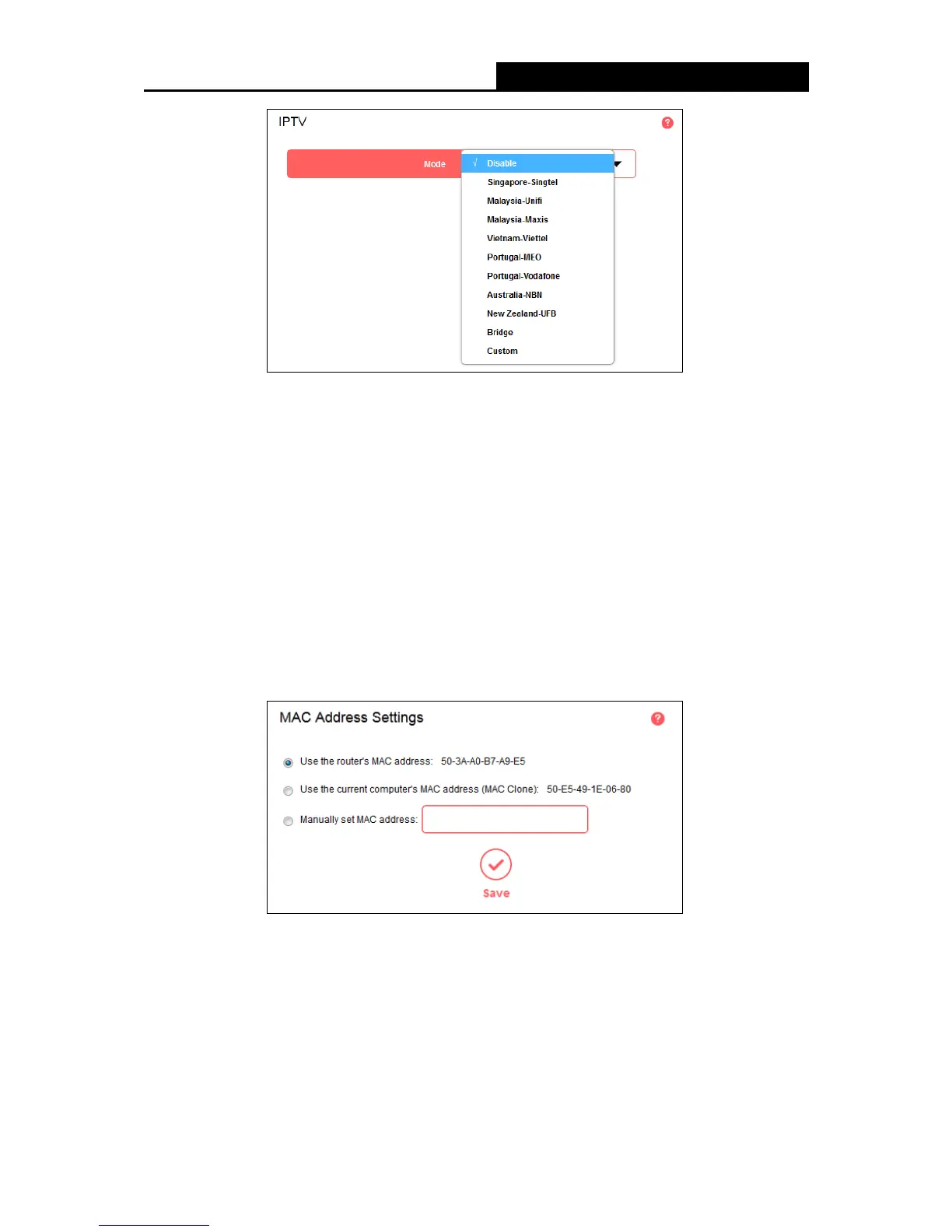 IPTV

Mode

√ Disable
Singapore-Singtel
Malaysia-Unifi
Malaysia-Maxis
Vietnam-Viettel
Portugal-MEO
Portugal-Vodafone
Australia-NBN
New Zealand-UFB
Bridge
Custom

MAC Address Settings

Use the router's MAC address: 50-3A-A0-B7-A9-E5

Use the current computer's MAC address (MAC Clone): 50-E5-49-1E-06-80

Manually set MAC address:

Save